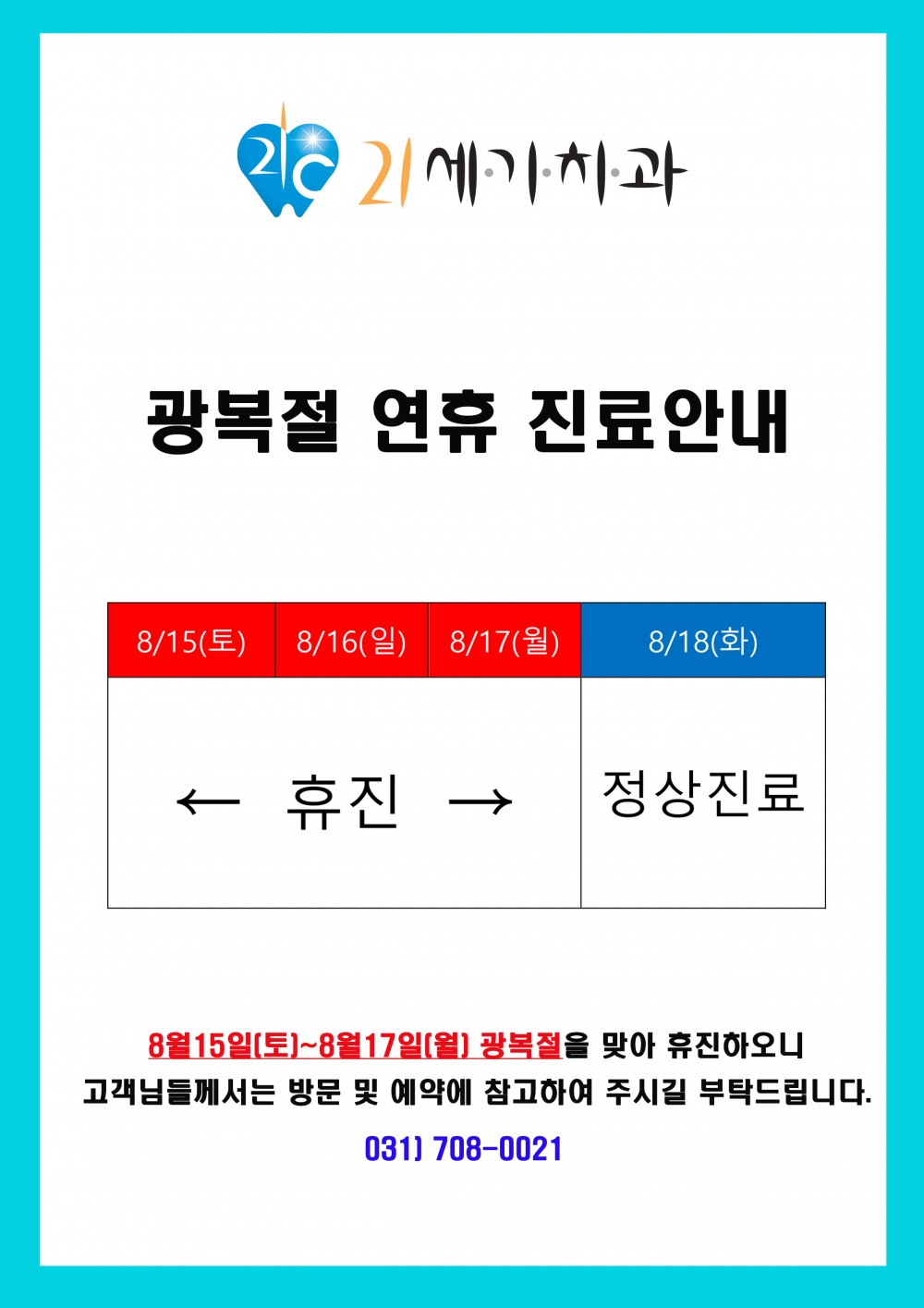 21C 21세기·치과

광복절 연휴 진료안내

| 8/15(토) | 8/16(일) | 8/17(월) | 8/18(화) |
|---|---|---|---|
| ← 휴진 → | | | 정상진료 |

8월15일(토)~8월17일(월) 광복절을 맞아 휴진하오니 고객님들께서는 방문 및 예약에 참고하여 주시길 부탁드립니다.

031) 708-0021